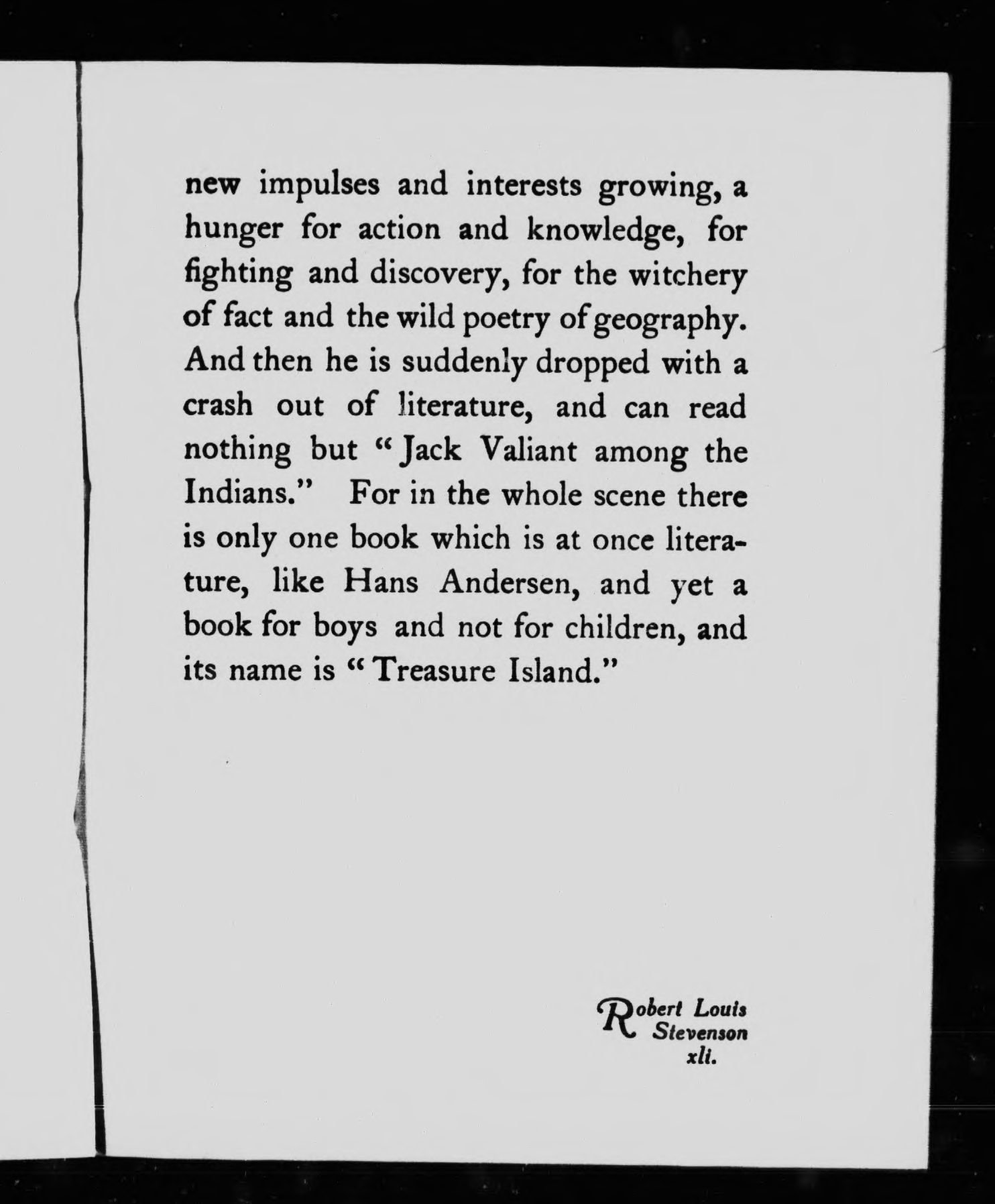 new impulses and interests growing, a hunger for action and knowledge, for fighting and discovery, for the witchery of fact and the wild poetry of geography. And then he is suddenly dropped with a crash out of literature, and can read nothing but "Jack Valiant among the Indians." For in the whole scene there is only one book which is at once literature, like Hans Andersen, and yet a book for boys and not for children, and its name is "Treasure Island."

Robert Louis Stevenson xli.